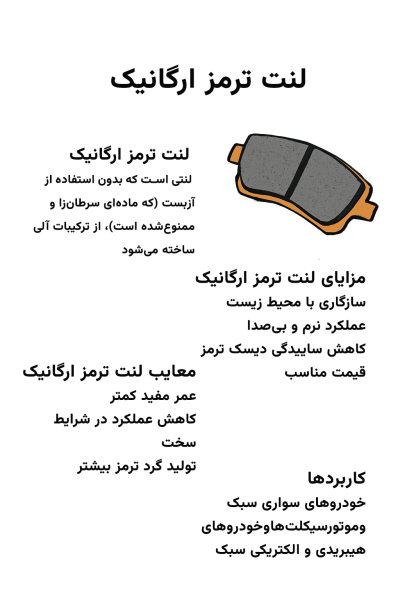 لنت ترمز ارگانیک

لنت ترمز ارگانیک

لنتی است که بدون استفاده از آزبست (که ماده‌ای سرطان‌زا و ممنوع‌شده است)، از ترکیبات آلی ساخته می‌شود

مزایای لنت ترمز ارگانیک
سازگاری با محیط زیست
عملکرد نرم و بی‌صدا
کاهش ساییدگی دیسک ترمز
قیمت مناسب

معایب لنت ترمز ارگانیک
عمر مفید کمتر
کاهش عملکرد در شرایط سخت
تولید گرد ترمز بیشتر

کاربردها
خودروهای سواری سبک وموتورسیکلت‌هاوخودروهای هیبریدی و الکتریکی سبک